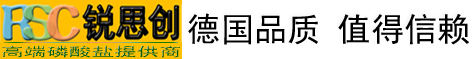 RSC 锐思创
高端磷酸盐提供商
德国品质 值得信赖